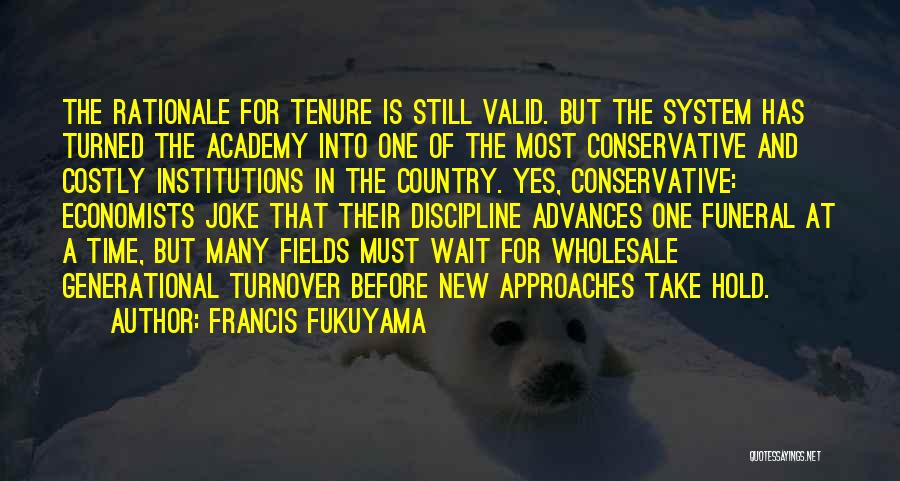 THE RATIONALE FOR TENURE IS STILL VALID. BUT THE SYSTEM HAS TURNED THE ACADEMY INTO ONE OF THE MOST CONSERVATIVE AND COSTLY INSTITUTIONS IN THE COUNTRY. YES, CONSERVATIVE: ECONOMISTS JOKE THAT THEIR DISCIPLINE ADVANCES ONE FUNERAL AT A TIME, BUT MANY FIELDS MUST WAIT FOR WHOLESALE GENERATIONAL TURNOVER BEFORE NEW APPROACHES TAKE HOLD.

AUTHOR: FRANCIS FUKUYAMA

QUOTESSAYINGS.NET